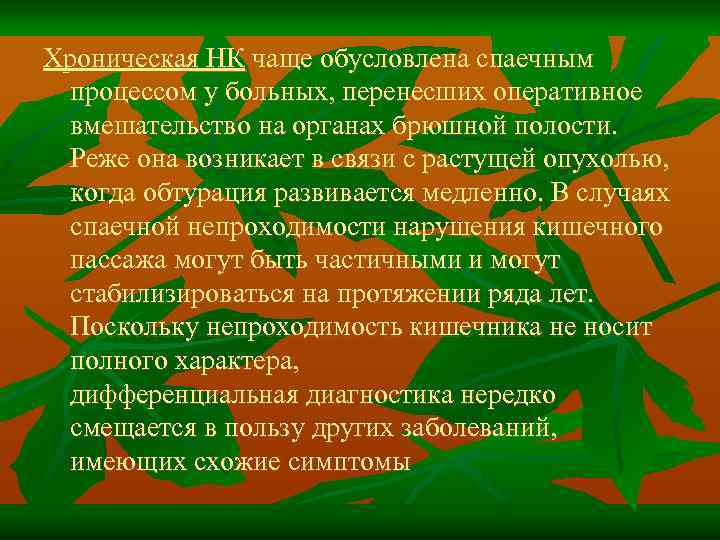 Хроническая НК чаще обусловлена спаечным процессом у больных, перенесших оперативное вмешательство на органах брюшной полости. Реже она возникает в связи с растущей опухолью, когда обтурация развивается медленно. В случаях спаечной непроходимости нарушения кишечного пассажа могут быть частичными и могут стабилизироваться на протяжении ряда лет. Поскольку непроходимость кишечника не носит полного характера,
дифференциальная диагностика нередко смещается в пользу других заболеваний, имеющих схожие симптомы